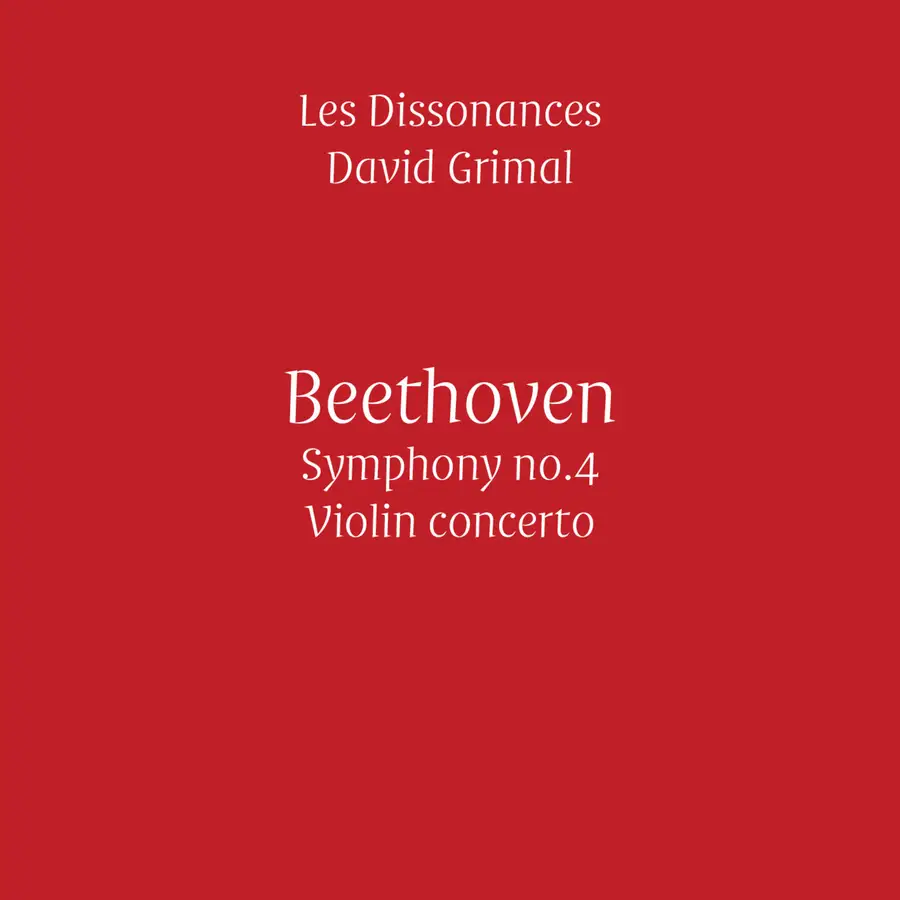 Les Dissonances
David Grimal

Beethoven
Symphony no.4
Violin concerto